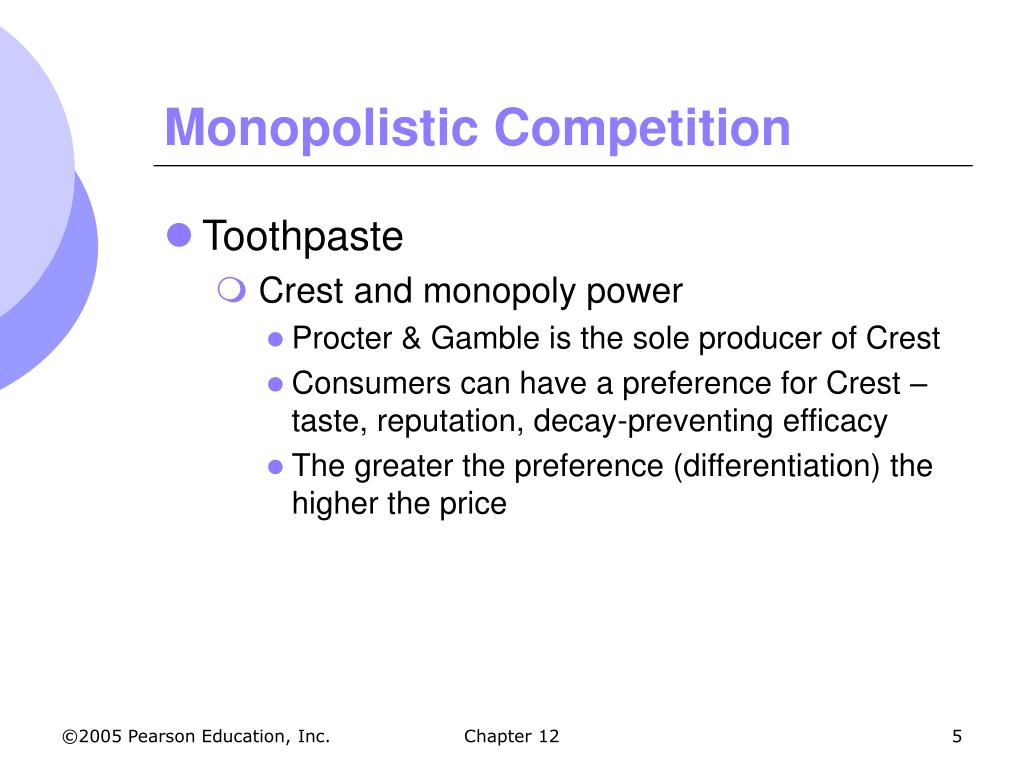 Monopolistic Competition

Toothpaste

Crest and monopoly power

Procter & Gamble is the sole producer of Crest

Consumers can have a preference for Crest – taste, reputation, decay-preventing efficacy

The greater the preference (differentiation) the higher the price

©2005 Pearson Education, Inc.

Chapter 12

5